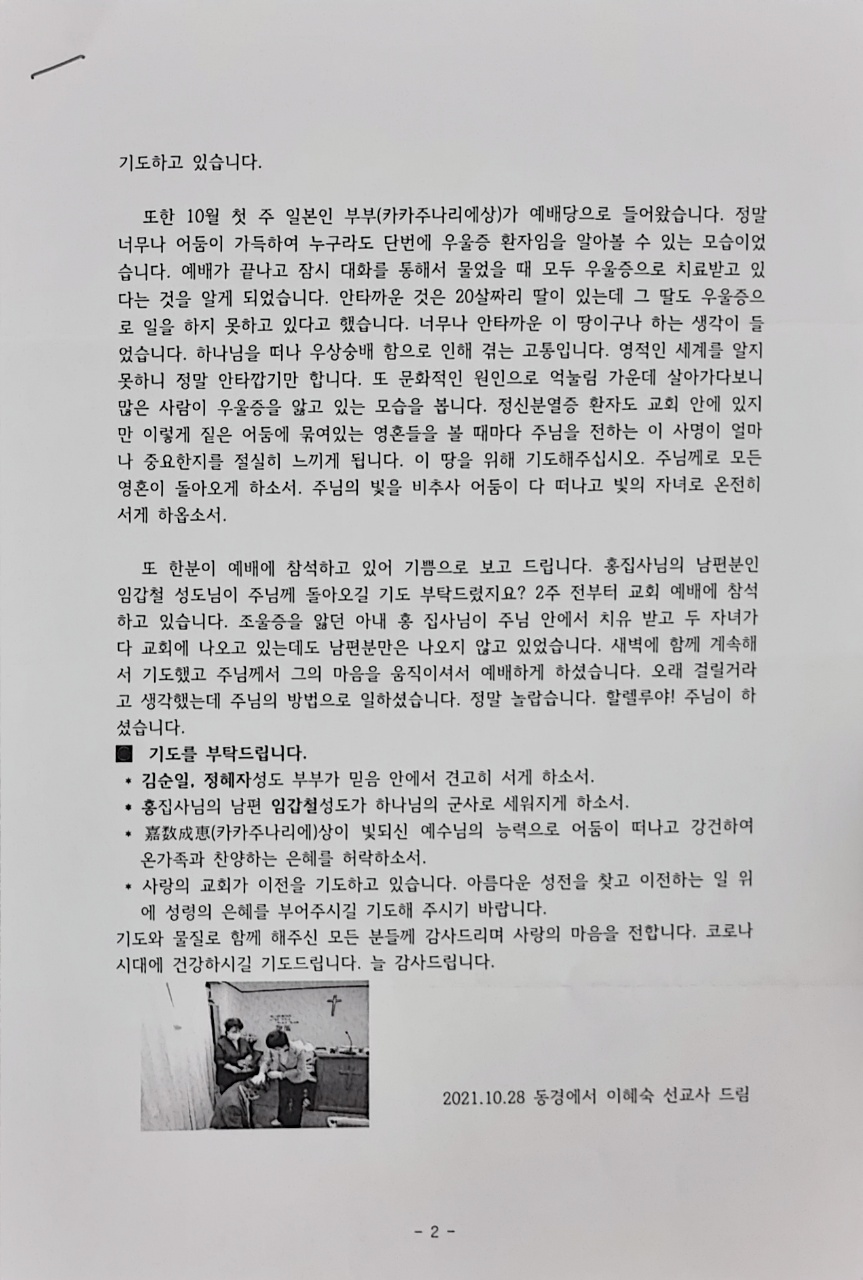 기도하고 있습니다.

또한 10월 첫 주 일본인 부부(카카주나리에상)가 예배당으로 들어왔습니다. 정말 너무나 어둠이 가득하여 누구라도 단번에 우울증 환자임을 알아볼 수 있는 모습이었습니다. 예배가 끝나고 잠시 대화를 통해서 물었을 때 모두 우울증으로 치료받고 있다는 것을 알게 되었습니다. 안타까운 것은 20살짜리 딸이 있는데 그 딸도 우울증으로 일을 하지 못하고 있다고 했습니다. 너무나 안타까운 이 땅이구나 하는 생각이 들었습니다. 하나님을 떠나 우상숭배 함으로 인해 겪는 고통입니다. 영적인 세계를 알지 못하니 정말 안타깝기만 합니다. 또 문화적인 원인으로 억눌림 가운데 살아가다보니 많은 사람이 우울증을 앓고 있는 모습을 봅니다. 정신분열증 환자도 교회 안에 있지만 이렇게 짙은 어둠에 묶여있는 영혼들을 볼 때마다 주님을 전하는 이 사명이 얼마나 중요한지를 절실히 느끼게 됩니다. 이 땅을 위해 기도해주십시오. 주님께로 모든 영혼이 돌아오게 하소서. 주님의 빛을 비추사 어둠이 다 떠나고 빛의 자녀로 온전히 서게 하옵소서.

또 한분이 예배에 참석하고 있어 기쁨으로 보고 드립니다. 홍집사님의 남편분인 임갑철 성도님이 주님께 돌아오길 기도 부탁드렸지요? 2주 전부터 교회 예배에 참석하고 있습니다. 조울증을 앓던 아내 홍 집사님이 주님 안에서 치유 받고 두 자녀가 다 교회에 나오고 있는데도 남편분만은 나오지 않고 있었습니다. 새벽에 함께 계속해서 기도했고 주님께서 그의 마음을 움직이셔서 예배하게 하셨습니다. 오래 걸릴거라고 생각했는데 주님의 방법으로 일하셨습니다. 정말 놀랍습니다. 할렐루야! 주님이 하셨습니다.

기도를 부탁드립니다.
* 김순일, 정혜자성도 부부가 믿음 안에서 견고히 서게 하소서.
* 홍집사님의 남편 임갑철성도가 하나님의 군사로 세워지게 하소서.
* 嘉数成恵(카카주나리에)상이 빛되신 예수님의 능력으로 어둠이 떠나고 강건하여 온가족과 찬양하는 은혜를 허락하소서.
* 사랑의 교회가 이전을 기도하고 있습니다. 아름다운 성전을 찾고 이전하는 일 위에 성령의 은혜를 부어주시길 기도해 주시기 바랍니다.

기도와 물질로 함께 해주신 모든 분들께 감사드리며 사랑의 마음을 전합니다. 코로나 시대에 건강하시길 기도드립니다. 늘 감사드립니다.

2021.10.28 동경에서 이혜숙 선교사 드림

- 2 -